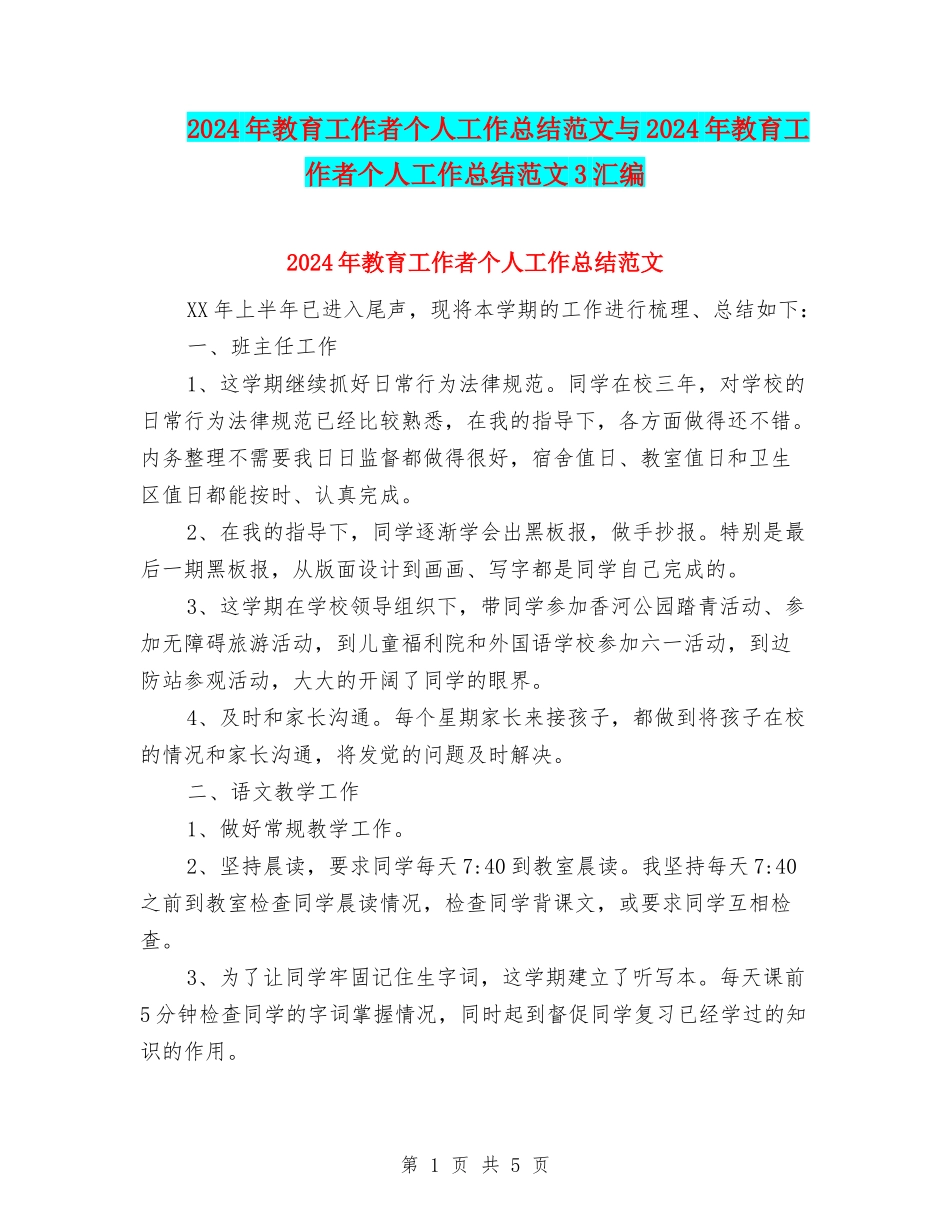 2024年教育工作者个人工作总结范文与2024年教育工作者个人工作总结范文3汇编

2024年教育工作者个人工作总结范文

XX年上半年已进入尾声，现将本学期的工作进行梳理、总结如下：

一、班主任工作

1、这学期继续抓好日常行为法律规范。同学在校三年，对学校的日常行为法律规范已经比较熟悉，在我的指导下，各方面做得还不错。内务整理不需要我日日监督都做得很好，宿舍值日、教室值日和卫生区值日都能按时、认真完成。

2、在我的指导下，同学逐渐学会出黑板报，做手抄报。特别是最后一期黑板报，从版面设计到画画、写字都是同学自己完成的。

3、这学期在学校领导组织下，带同学参加香河公园踏青活动、参加无障碍旅游活动，到儿童福利院和外国语学校参加六一活动，到边防站参观活动，大大的开阔了同学的眼界。

4、及时和家长沟通。每个星期家长来接孩子，都做到将孩子在校的情况和家长沟通，将发觉的问题及时解决。

二、语文教学工作

1、做好常规教学工作。

2、坚持晨读，要求同学每天7:40到教室晨读。我坚持每天7:40之前到教室检查同学晨读情况，检查同学背课文，或要求同学互相检查。

3、为了让同学牢固记住生字词，这学期建立了听写本。每天课前5分钟检查同学的字词掌握情况，同时起到督促同学复习已经学过的知识的作用。

第 1 页 共 5 页